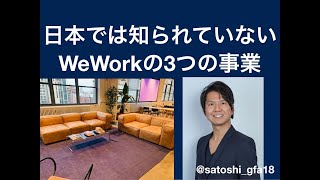 日本では知られていない
WeWorkの3つの事業

@satoshi_gfa18